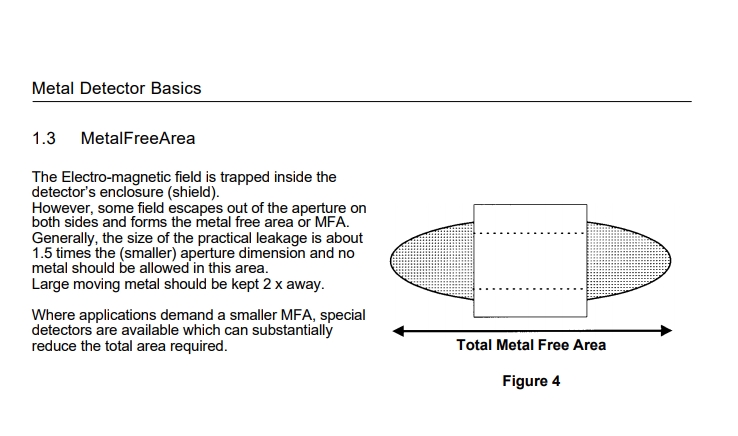 Metal Detector Basics

1.3 MetalFreeArea

The Electro-magnetic field is trapped inside the detector's enclosure (shield).
However, some field escapes out of the aperture on both sides and forms the metal free area or MFA.
Generally, the size of the practical leakage is about 1.5 times the (smaller) aperture dimension and no metal should be allowed in this area.
Large moving metal should be kept 2 x away.

Where applications demand a smaller MFA, special detectors are available which can substantially reduce the total area required.

Total Metal Free Area

Figure 4